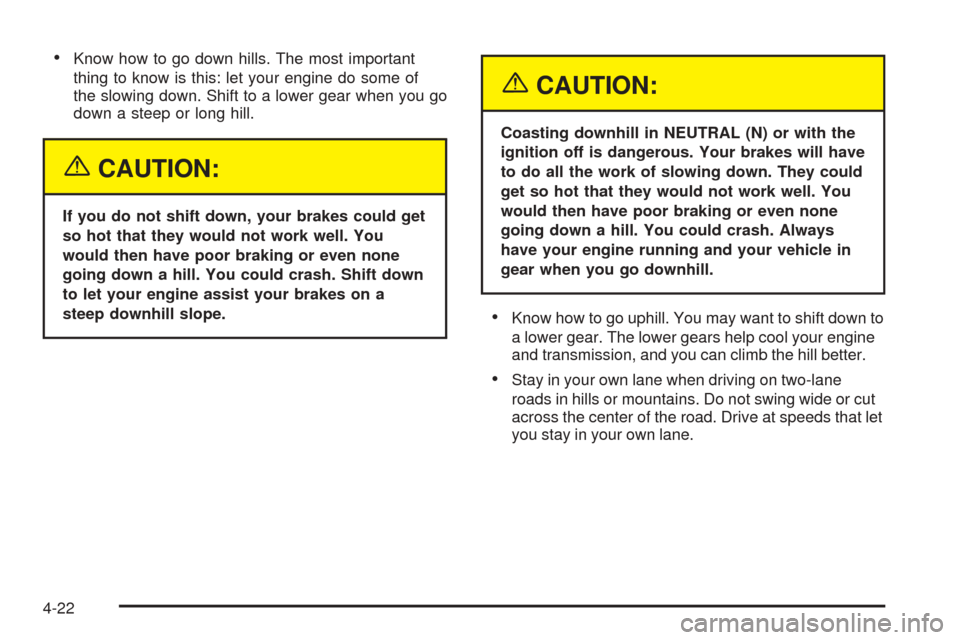 • Know how to go down hills. The most important thing to know is this: let your engine do some of the slowing down. Shift to a lower gear when you go down a steep or long hill.

CAUTION:

If you do not shift down, your brakes could get so hot that they would not work well. You would then have poor braking or even none going down a hill. You could crash. Shift down to let your engine assist your brakes on a steep downhill slope.

CAUTION:

Coasting downhill in NEUTRAL (N) or with the ignition off is dangerous. Your brakes will have to do all the work of slowing down. They could get so hot that they would not work well. You would then have poor braking or even none going down a hill. You could crash. Always have your engine running and your vehicle in gear when you go downhill.

• Know how to go uphill. You may want to shift down to a lower gear. The lower gears help cool your engine and transmission, and you can climb the hill better.

• Stay in your own lane when driving on two-lane roads in hills or mountains. Do not swing wide or cut across the center of the road. Drive at speeds that let you stay in your own lane.

4-22

carmanualsonline.info